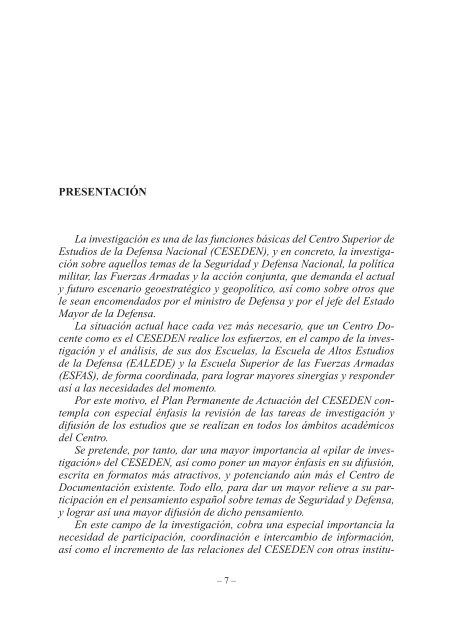 PRESENTACIÓN

La investigación es una de las funciones básicas del Centro Superior de Estudios de la Defensa Nacional (CESEDEN), y en concreto, la investigación sobre aquellos temas de la Seguridad y Defensa Nacional, la política militar, las Fuerzas Armadas y la acción conjunta, que demanda el actual y futuro escenario geoestratégico y geopolítico, así como sobre otros que le sean encomendados por el ministro de Defensa y por el jefe del Estado Mayor de la Defensa.

La situación actual hace cada vez más necesario, que un Centro Docente como es el CESEDEN realice los esfuerzos, en el campo de la investigación y el análisis, de sus dos Escuelas, la Escuela de Altos Estudios de la Defensa (EALEDE) y la Escuela Superior de las Fuerzas Armadas (ESFAS), de forma coordinada, para lograr mayores sinergias y responder así a las necesidades del momento.

Por este motivo, el Plan Permanente de Actuación del CESEDEN contempla con especial énfasis la revisión de las tareas de investigación y difusión de los estudios que se realizan en todos los ámbitos académicos del Centro.

Se pretende, por tanto, dar una mayor importancia al «pilar de investigación» del CESEDEN, así como poner un mayor énfasis en su difusión, escrita en formatos más atractivos, y potenciando aún más el Centro de Documentación existente. Todo ello, para dar un mayor relieve a su participación en el pensamiento español sobre temas de Seguridad y Defensa, y lograr así una mayor difusión de dicho pensamiento.

En este campo de la investigación, cobra una especial importancia la necesidad de participación, coordinación e intercambio de información, así como el incremento de las relaciones del CESEDEN con otras institu-

– 7 –